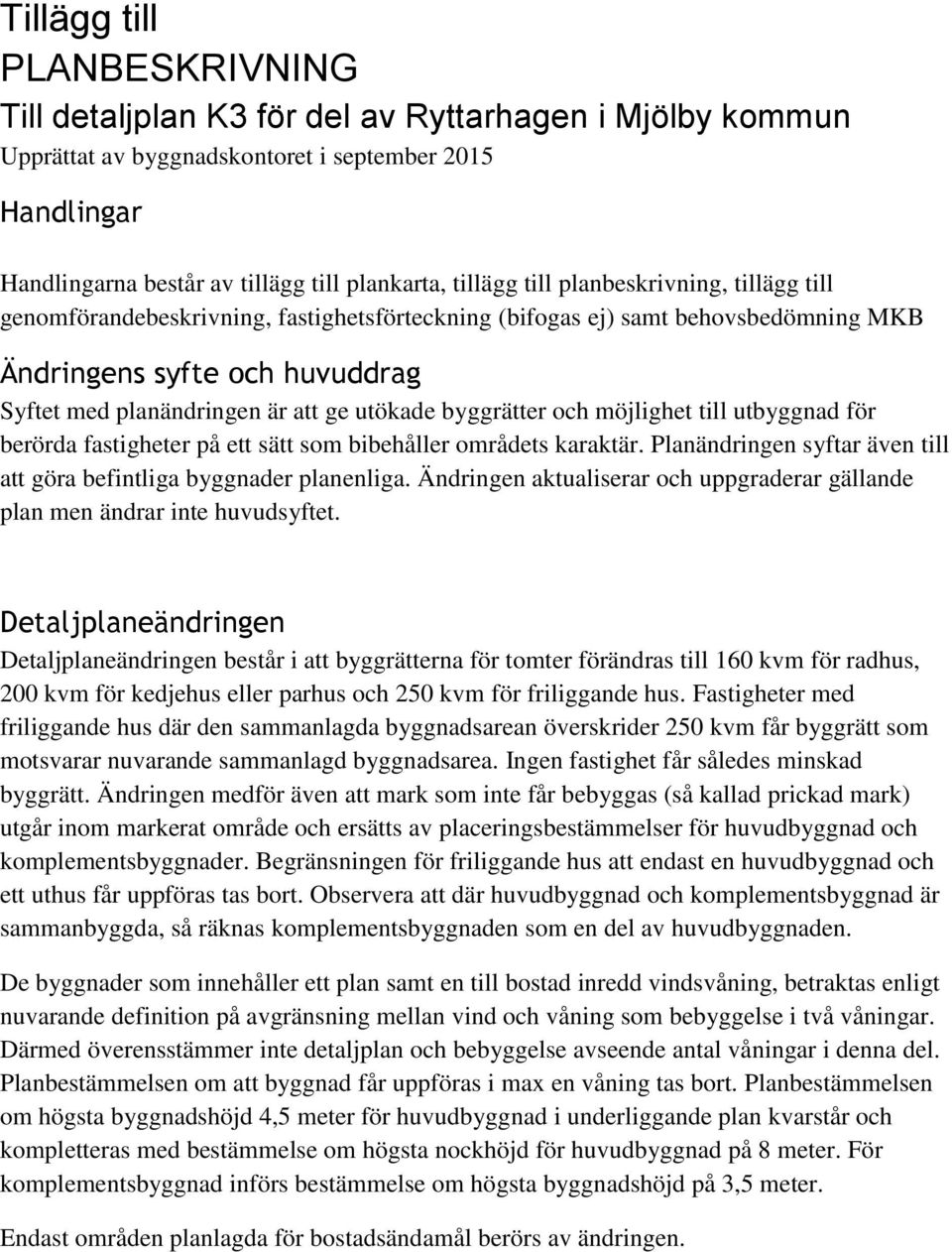 Tillägg till
PLANBESKRIVNING
Till detaljplan K3 för del av Ryttarhagen i Mjölby kommun
Upprättat av byggnadskontoret i september 2015

Handlingar

Handlingarna består av tillägg till plankarta, tillägg till planbeskrivning, tillägg till genomförandebeskrivning, fastighetsförteckning (bifogas ej) samt behovsbedömning MKB

Ändringens syfte och huvuddrag

Syftet med planändringen är att ge utökade byggrätter och möjlighet till utbyggnad för berörda fastigheter på ett sätt som bibehåller områdets karaktär. Planändringen syftar även till att göra befintliga byggnader planenliga. Ändringen aktualiserar och uppgraderar gällande plan men ändrar inte huvudsyftet.

Detaljplaneändringen

Detaljplaneändringen består i att byggrätterna för tomter förändras till 160 kvm för radhus, 200 kvm för kedjehus eller parhus och 250 kvm för friliggande hus. Fastigheter med friliggande hus där den sammanlagda byggnadsarean överskrider 250 kvm får byggrätt som motsvarar nuvarande sammanlagd byggnadsarea. Ingen fastighet får således minskad byggrätt. Ändringen medför även att mark som inte får bebyggas (så kallad prickad mark) utgår inom markerat område och ersätts av placeringsbestämmelser för huvudbyggnad och komplementsbyggnader. Begränsningen för friliggande hus att endast en huvudbyggnad och ett uthus får uppföras tas bort. Observera att där huvudbyggnad och komplementsbyggnad är sammanbyggda, så räknas komplementsbyggnaden som en del av huvudbyggnaden.

De byggnader som innehåller ett plan samt en till bostad inredd vindsvåning, betraktas enligt nuvarande definition på avgränsning mellan vind och våning som bebyggelse i två våningar. Därmed överensstämmer inte detaljplan och bebyggelse avseende antal våningar i denna del. Planbestämmelsen om att byggnad får uppföras i max en våning tas bort. Planbestämmelsen om högsta byggnadshöjd 4,5 meter för huvudbyggnad i underliggande plan kvarstår och kompletteras med bestämmelse om högsta nockhöjd för huvudbyggnad på 8 meter. För komplementsbyggnad införs bestämmelse om högsta byggnadshöjd på 3,5 meter.

Endast områden planlagda för bostadsändamål berörs av ändringen.